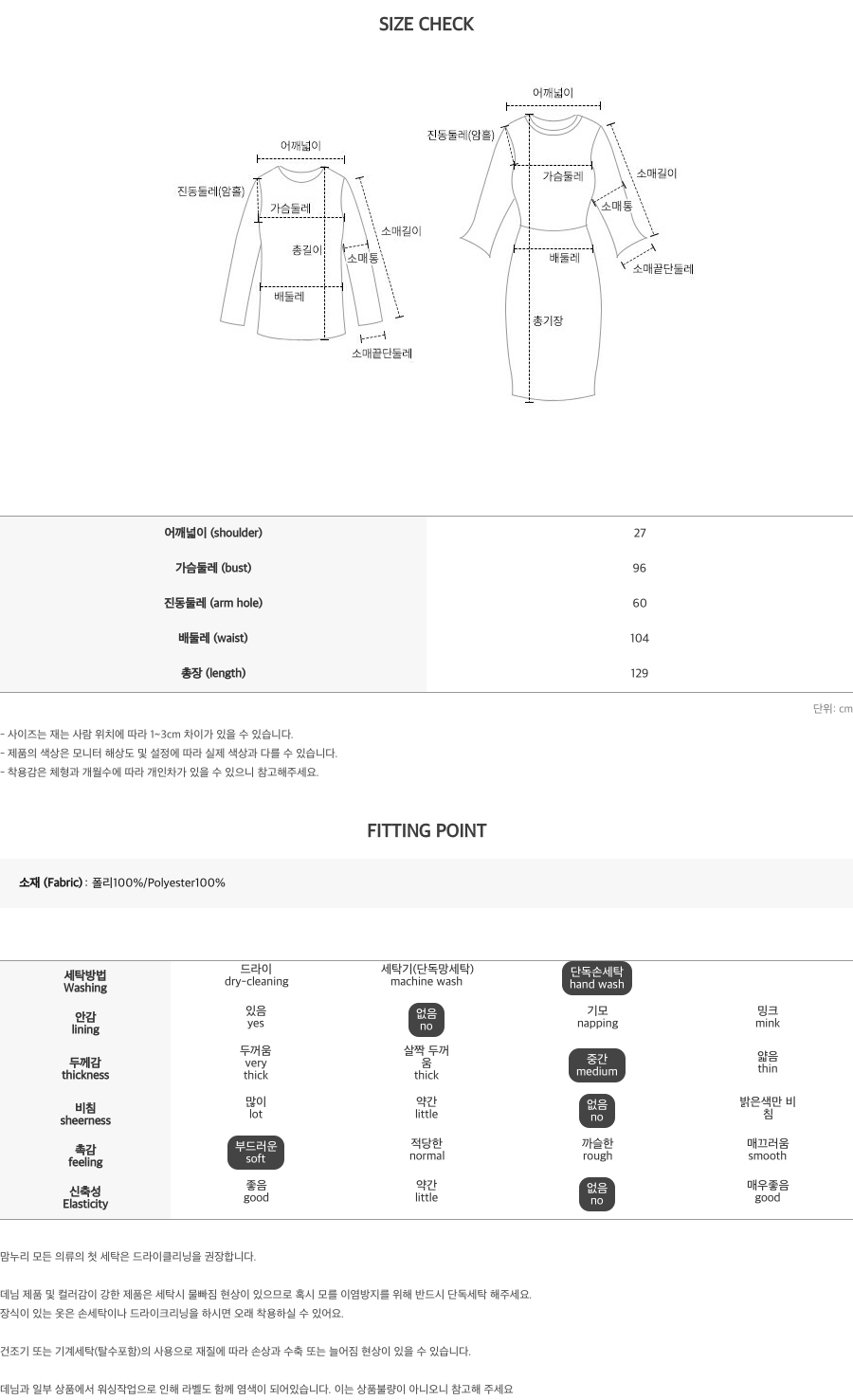 SIZE CHECK

어깨넓이
진동둘레(암홀)
가슴둘레
총길이
소매통
소매길이
배둘레
소매끝단둘레

어깨넓이
진동둘레(암홀)
가슴둘레
소매길이
소매통
배둘레
소매끝단둘레
총기장

| 어깨넓이 (shoulder) | 27 |
|---|---|
| 가슴둘레 (bust) | 96 |
| 진동둘레 (arm hole) | 60 |
| 배둘레 (waist) | 104 |
| 총장 (length) | 129 |

단위: cm

- 사이즈는 재는 사람 위치에 따라 1~3cm 차이가 있을 수 있습니다.
- 제품의 색상은 모니터 해상도 및 설정에 따라 실제 색상과 다를 수 있습니다.
- 착용감은 체형과 개월수에 따라 개인차가 있을 수 있으니 참고해주세요.

FITTING POINT

소재 (Fabric) : 폴리100%/Polyester100%

| 세탁방법 Washing | 드라이 dry-cleaning | 세탁기(단독망세탁) machine wash | 단독손세탁 hand wash | |
|---|---|---|---|---|
| 안감 lining | 있음 yes | 없음 no | 기모 napping | 밍크 mink |
| 두께감 thickness | 두꺼움 very thick | 살짝 두꺼움 thick | 중간 medium | 얇음 thin |
| 비침 sheerness | 많이 lot | 약간 little | 없음 no | 밝은색만 비침 |
| 촉감 feeling | 부드러운 soft | 적당한 normal | 까슬한 rough | 매끄러움 smooth |
| 신축성 Elasticity | 좋음 good | 약간 little | 없음 no | 매우좋음 good |

맘누리 모든 의류의 첫 세탁은 드라이클리닝을 권장합니다.

데님 제품 및 컬러감이 강한 제품은 세탁시 물빠짐 현상이 있으므로 혹시 모를 이염방지를 위해 반드시 단독세탁 해주세요.
장식이 있는 옷은 손세탁이나 드라이크리닝을 하시면 오래 착용하실 수 있어요.

건조기 또는 기계세탁(탈수포함)의 사용으로 재질에 따라 손상과 수축 또는 늘어짐 현상이 있을 수 있습니다.

데님과 일부 상품에서 워싱작업으로 인해 라벨도 함께 염색이 되어있습니다. 이는 상품불량이 아니오니 참고해 주세요